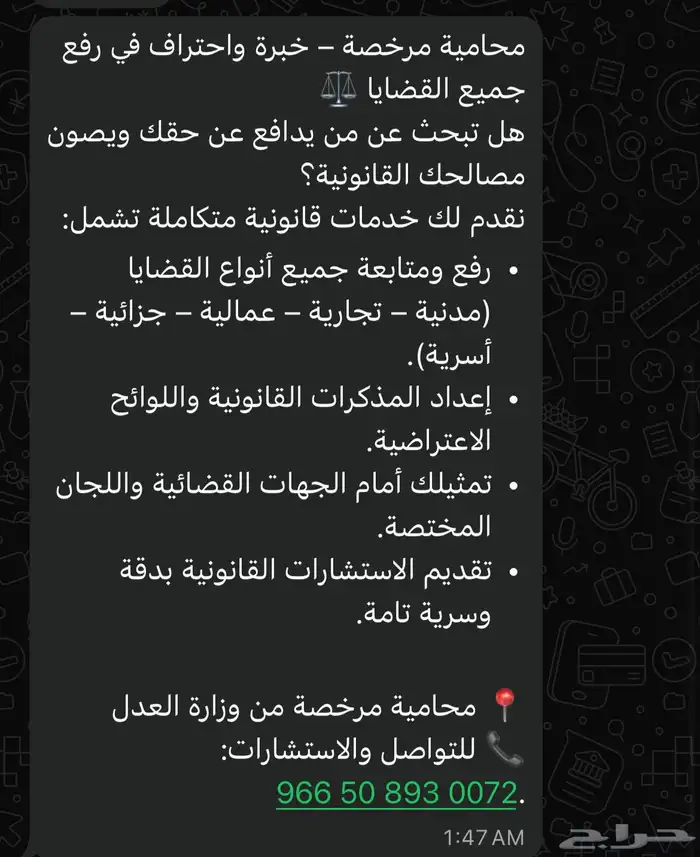 محامية مرخصة – خبرة واحتراف في رفع جميع القضايا ⚖️
هل تبحث عن من يدافع عن حقك ويصون مصالحك القانونية؟
نقدم لك خدمات قانونية متكاملة تشمل:

• رفع ومتابعة جميع أنواع القضايا (مدنية – تجارية – عمالية – جزائية – أسرية).
• إعداد المذكرات القانونية واللوائح الاعتراضية.
• تمثيلك أمام الجهات القضائية واللجان المختصة.
• تقديم الاستشارات القانونية بدقة وسرية تامة.

📍 محامية مرخصة من وزارة العدل
📞 للتواصل والاستشارات:
966 50 893 0072.

1:47 AM

حراج